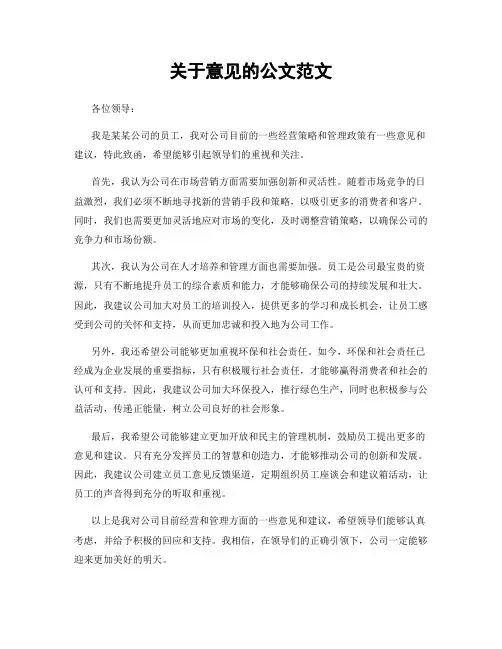 关于意见的公文范文

各位领导：

我是某某公司的员工，我对公司目前的一些经营策略和管理政策有一些意见和建议，特此致函，希望能够引起领导们的重视和关注。

首先，我认为公司在市场营销方面需要加强创新和灵活性。随着市场竞争的日益激烈，我们必须不断地寻找新的营销手段和策略，以吸引更多的消费者和客户。同时，我们也需要更加灵活地应对市场的变化，及时调整营销策略，以确保公司的竞争力和市场份额。

其次，我认为公司在人才培养和管理方面也需要加强。员工是公司最宝贵的资源，只有不断地提升员工的综合素质和能力，才能够确保公司的持续发展和壮大。因此，我建议公司加大对员工的培训投入，提供更多的学习和成长机会，让员工感受到公司的关怀和支持，从而更加忠诚和投入地为公司工作。

另外，我还希望公司能够更加重视环保和社会责任。如今，环保和社会责任已经成为企业发展的重要指标，只有积极履行社会责任，才能够赢得消费者和社会的认可和支持。因此，我建议公司加大环保投入，推行绿色生产，同时也积极参与公益活动，传递正能量，树立公司良好的社会形象。

最后，我希望公司能够建立更加开放和民主的管理机制，鼓励员工提出更多的意见和建议。只有充分发挥员工的智慧和创造力，才能够推动公司的创新和发展。因此，我建议公司建立员工意见反馈渠道，定期组织员工座谈会和建议箱活动，让员工的声音得到充分的听取和重视。

以上是我对公司目前经营和管理方面的一些意见和建议，希望领导们能够认真考虑，并给予积极的回应和支持。我相信，在领导们的正确引领下，公司一定能够迎来更加美好的明天。